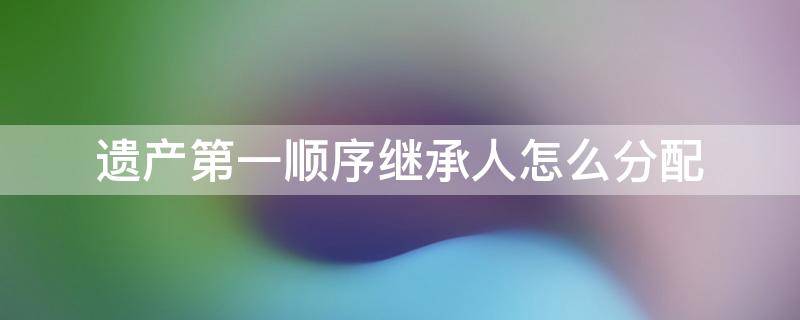 遗产第一顺序继承人怎么分配